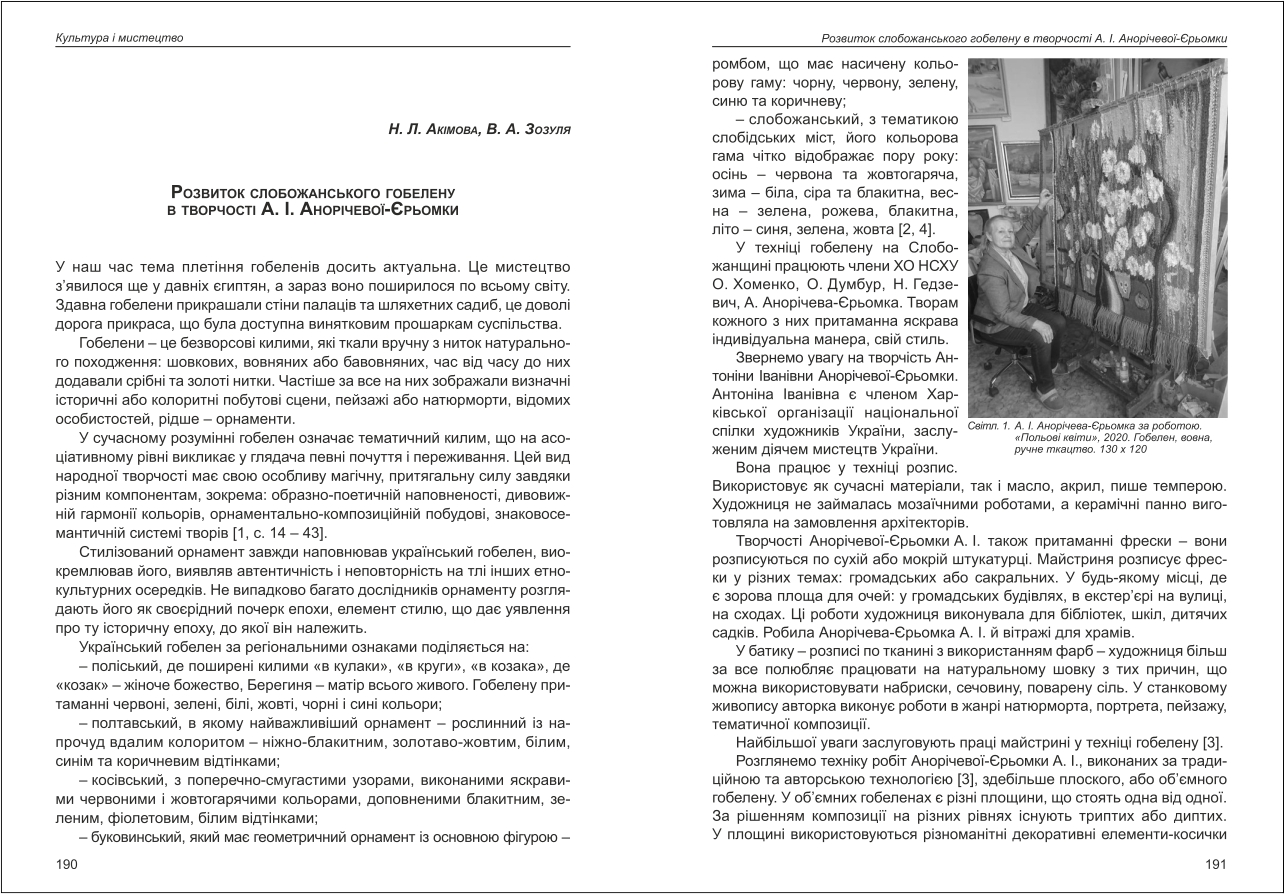 Культура і мистецтво

Н. Л. Акімова, В. А. Зозуля

Розвиток слобожанського гобелену в творчості А. І. Анорічевої-Єрьомки

У наш час тема плетіння гобеленів досить актуальна. Це мистецтво з'явилося ще у давніх єгиптян, а зараз воно поширилося по всьому світу. Здавна гобелени прикрашали стіни палаців та шляхетних садиб, це доволі дорога прикраса, що була доступна винятковим прошаркам суспільства.

Гобелени – це безворсові килими, які ткали вручну з ниток натурального походження: шовкових, вовняних або бавовняних, час від часу до них додавали срібні та золоті нитки. Частіше за все на них зображали визначні історичні або колоритні побутові сцени, пейзажі або натюрморти, відомих особистостей, рідше – орнаменти.

У сучасному розумінні гобелен означає тематичний килим, що на асоціативному рівні викликає у глядача певні почуття і переживання. Цей вид народної творчості має свою особливу магічну, притягальну силу завдяки різним компонентам, зокрема: образно-поетичній наповненості, дивовижній гармонії кольорів, орнаментально-композиційній побудові, знаковосемантичній системі творів [1, с. 14 – 43].

Стилізований орнамент завжди наповнював український гобелен, виокремлював його, виявляв автентичність і неповторність на тлі інших етнокультурних осередків. Не випадково багато дослідників орнаменту розглядають його як своєрідний почерк епохи, елемент стилю, що дає уявлення про ту історичну епоху, до якої він належить.

Український гобелен за регіональними ознаками поділяється на:
– поліський, де поширені килими «в кулаки», «в круги», «в козака», де «козак» – жіноче божество, Берегиня – матір всього живого. Гобелену притаманні червоні, зелені, білі, жовті, чорні і сині кольори;
– полтавський, в якому найважливіший орнамент – рослинний із напрочуд вдалим колоритом – ніжно-блакитним, золотаво-жовтим, білим, синім та коричневим відтінками;
– косівський, з поперечно-смугастими узорами, виконаними яскравими червоними і жовтогарячими кольорами, доповненими блакитним, зеленим, фіолетовим, білим відтінками;
– буковинський, який має геометричний орнамент із основною фігурою –

190

Розвиток слобожанського гобелену в творчості А. І. Анорічевої-Єрьомки

ромбом, що має насичену кольорову гаму: чорну, червону, зелену, синю та коричневу;
– слобожанський, з тематикою слобідських міст, його кольорова гама чітко відображає пору року: осінь – червона та жовтогаряча, зима – біла, сіра та блакитна, весна – зелена, рожева, блакитна, літо – синя, зелена, жовта [2, 4].

У техніці гобелену на Слобожанщині працюють члени ХО НСХУ О. Хоменко, О. Думбур, Н. Гедзевич, А. Анорічева-Єрьомка. Творам кожного з них притаманна яскрава індивідуальна манера, свій стиль.

Звернемо увагу на творчість Антоніни Іванівни Анорічевої-Єрьомки. Антоніна Іванівна є членом Харківської організації національної спілки художників України, заслуженим діячем мистецтв України.

Світл. 1. А. І. Анорічева-Єрьомка за роботою. «Польові квіти», 2020. Гобелен, вовна, ручне ткацтво. 130 х 120

Вона працює у техніці розпис. Використовує як сучасні матеріали, так і масло, акрил, пише темперою. Художниця не займалась мозаїчними роботами, а керамічні панно виготовляла на замовлення архітекторів.

Творчості Анорічевої-Єрьомки А. І. також притаманні фрески – вони розписуються по сухій або мокрій штукатурці. Майстриня розписує фрески у різних темах: громадських або сакральних. У будь-якому місці, де є зорова площа для очей: у громадських будівлях, в екстер'єрі на вулиці, на сходах. Ці роботи художниця виконувала для бібліотек, шкіл, дитячих садків. Робила Анорічева-Єрьомка А. І. й вітражі для храмів.

У батику – розписі по тканині з використанням фарб – художниця більш за все полюбляє працювати на натуральному шовку з тих причин, що можна використовувати набриски, сечовину, поварену сіль. У станковому живопису авторка виконує роботи в жанрі натюрморта, портрета, пейзажу, тематичної композиції.

Найбільшої уваги заслуговують праці майстрині у техніці гобелену [3].

Розглянемо техніку робіт Анорічевої-Єрьомки А. І., виконаних за традиційною та авторською технологією [3], здебільше плоского, або об'ємного гобелену. У об'ємних гобеленах є різні площини, що стоять одна від одної. За рішенням композиції на різних рівнях існують триптих або диптих. У площині використовуються різноманітні декоративні елементи-косички

191